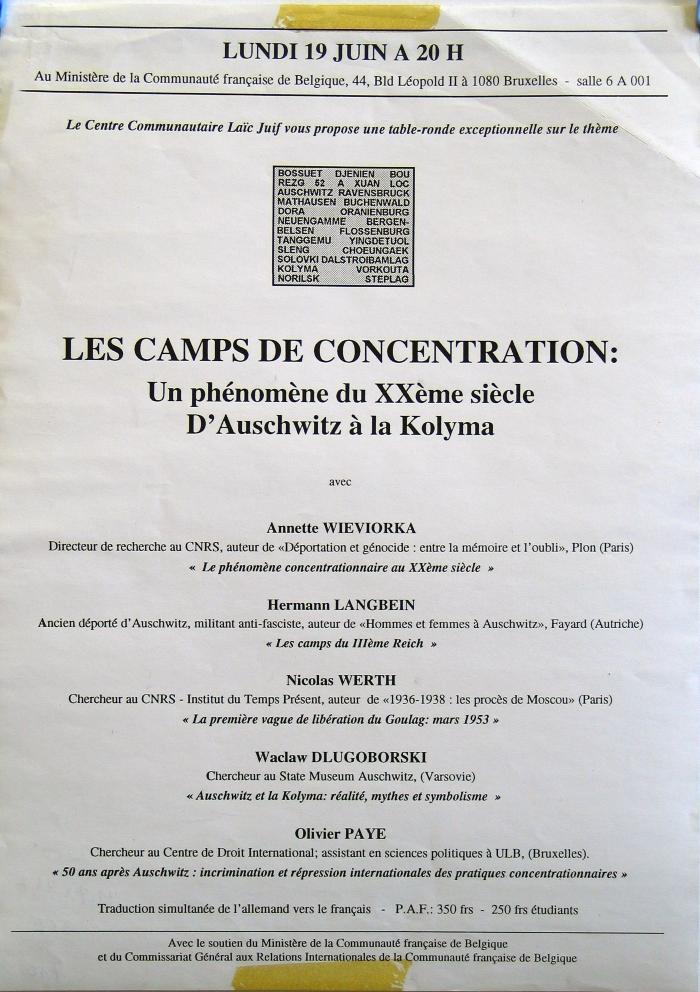 LUNDI 19 JUIN A 20 H

Au Ministère de la Communauté française de Belgique, 44, Bld Léopold II à 1080 Bruxelles - salle 6 A 001

Le Centre Communautaire Laïc Juif vous propose une table-ronde exceptionnelle sur le thème

BOSSUET DJENIEN BOU
REZG 52 A XUAN LOC
AUSCHWITZ RAVENSBRUCK
MATHAUSEN BUCHENWALD
DORA ORANIENBURG
NEUENGAMME BERGEN-
BELSEN FLOSSENBURG
TANGGEMU YINGDETUOL
SLENG CHOEUNGAEK
SOLOVKI DALSTROIBAMLAG
KOLYMA VORKOUTA
NORILSK STEPLAG

LES CAMPS DE CONCENTRATION:
Un phénomène du XXème siècle
D'Auschwitz à la Kolyma

avec

Annette WIEVIORKA
Directeur de recherche au CNRS, auteur de «Déportation et génocide : entre la mémoire et l'oubli», Plon (Paris)
« Le phénomène concentrationnaire au XXème siècle »

Hermann LANGBEIN
Ancien déporté d'Auschwitz, militant anti-fasciste, auteur de «Hommes et femmes à Auschwitz», Fayard (Autriche)
« Les camps du IIIème Reich »

Nicolas WERTH
Chercheur au CNRS - Institut du Temps Présent, auteur de «1936-1938 : les procès de Moscou» (Paris)
« La première vague de libération du Goulag: mars 1953 »

Waclaw DLUGOBORSKI
Chercheur au State Museum Auschwitz, (Varsovie)
« Auschwitz et la Kolyma: réalité, mythes et symbolisme »

Olivier PAYE
Chercheur au Centre de Droit International; assistant en sciences politiques à ULB, (Bruxelles).
« 50 ans après Auschwitz : incrimination et répression internationales des pratiques concentrationnaires »

Traduction simultanée de l'allemand vers le français - P.A.F.: 350 frs - 250 frs étudiants

Avec le soutien du Ministère de la Communauté française de Belgique
et du Commissariat Général aux Relations Internationales de la Communauté française de Belgique